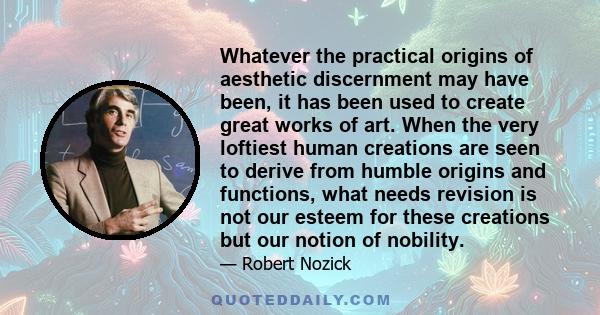 Whatever the practical origins of aesthetic discernment may have been, it has been used to create great works of art. When the very loftiest human creations are seen to derive from humble origins and functions, what needs revision is not our esteem for these creations but our notion of nobility.

— Robert Nozick

QUOTEDDAILY.COM